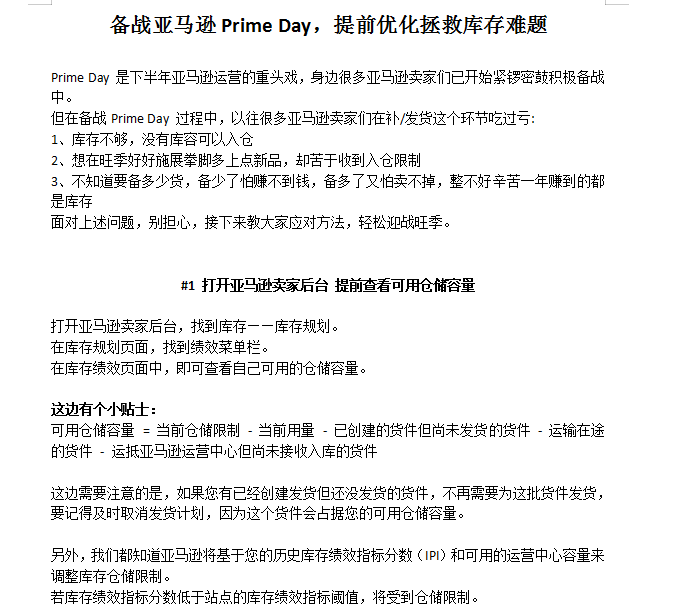 备战亚马逊 Prime Day，提前优化拯救库存难题

Prime Day 是下半年亚马逊运营的重头戏，身边很多亚马逊卖家们已开始紧锣密鼓积极备战中。
但在备战 Prime Day 过程中，以往很多亚马逊卖家们在补/发货这个环节吃过亏：
1、库存不够，没有库容可以入仓
2、想在旺季好好施展拳脚多上点新品，却苦于收到入仓限制
3、不知道要备多少货，备少了怕赚不到钱，备多了又怕卖不掉，整不好辛苦一年赚到的都是库存
面对上述问题，别担心，接下来教大家应对方法，轻松迎战旺季。

#1 打开亚马逊卖家后台 提前查看可用仓储容量

打开亚马逊卖家后台，找到库存——库存规划。
在库存规划页面，找到绩效菜单栏。
在库存绩效页面中，即可查看自己可用的仓储容量。

这边有个小贴士：
可用仓储容量 = 当前仓储限制 - 当前用量 - 已创建的货件但尚未发货的货件 - 运输在途的货件 - 运抵亚马逊运营中心但尚未接收入库的货件

这边需要注意的是，如果您有已经创建发货但还没发货的货件，不再需要为这批货件发货，要记得及时取消发货计划，因为这个货件会占据您的可用仓储容量。

另外，我们都知道亚马逊将基于您的历史库存绩效指标分数（IPI）和可用的运营中心容量来调整库存仓储限制。
若库存绩效指标分数低于站点的库存绩效指标阈值，将受到仓储限制。